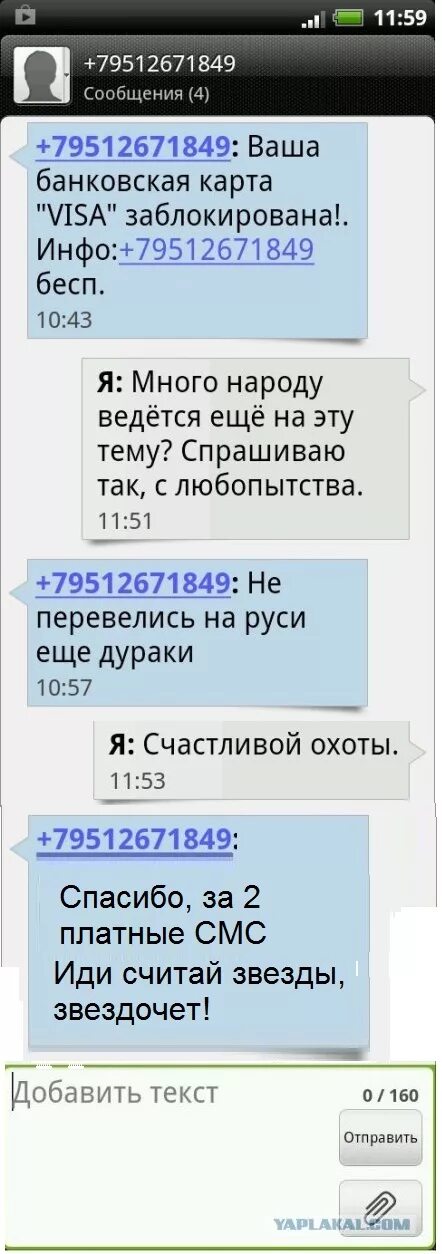 11:59

+79512671849
Сообщения (4)

+79512671849: Ваша банковская карта "VISA" заблокирована!. Инфо:+79512671849 бесп.
10:43

Я: Много народу ведётся ещё на эту тему? Спрашиваю так, с любопытства.
11:51

+79512671849: Не перевелись на руси еще дураки
10:57

Я: Счастливой охоты.
11:53

+79512671849:
Спасибо, за 2 платные СМС
Иди считай звезды, звездочет!

Добавить текст
0 / 160
Отправить

YAPLAKAL.COM